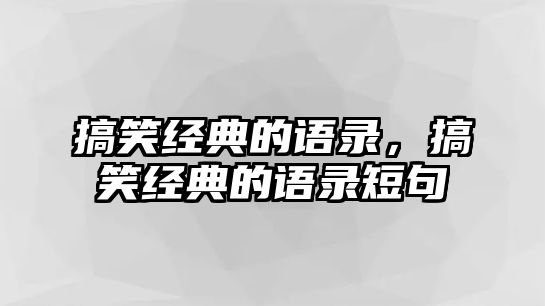 搞笑经典的语录，搞笑经典的语录短句